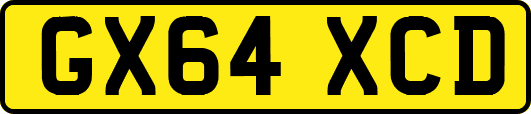 GX64 XCD